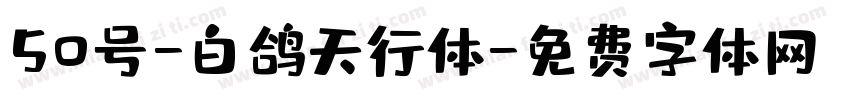 50号-白鸽天行体-免费字体网